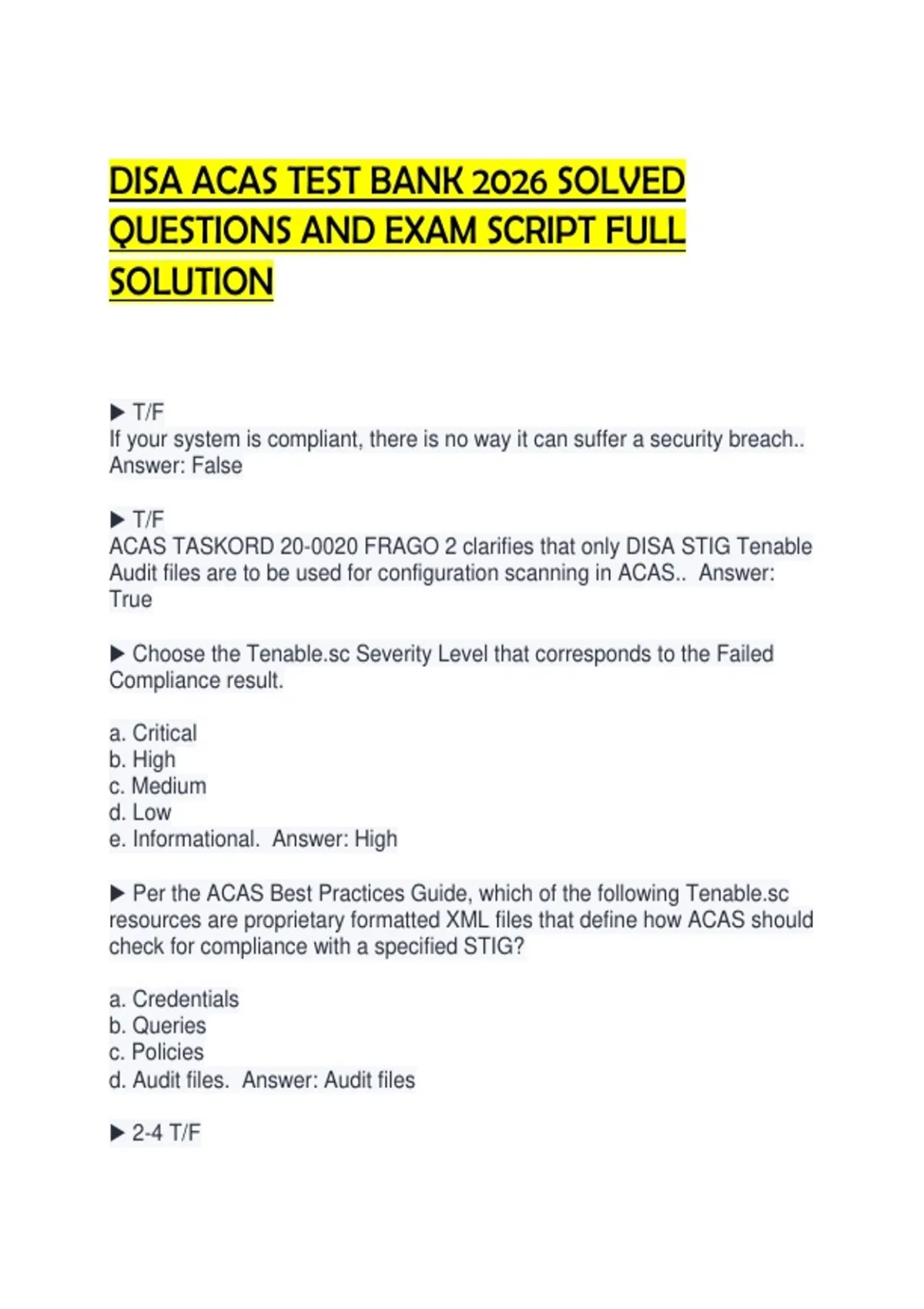 DISA ACAS TEST BANK 2026 SOLVED QUESTIONS AND EXAM SCRIPT FULL SOLUTION

▶ T/F
If your system is compliant, there is no way it can suffer a security breach.. Answer: False

▶ T/F
ACAS TASKORD 20-0020 FRAGO 2 clarifies that only DISA STIG Tenable Audit files are to be used for configuration scanning in ACAS.. Answer: True

▶ Choose the Tenable.sc Severity Level that corresponds to the Failed Compliance result.

a. Critical
b. High
c. Medium
d. Low
e. Informational. Answer: High

▶ Per the ACAS Best Practices Guide, which of the following Tenable.sc resources are proprietary formatted XML files that define how ACAS should check for compliance with a specified STIG?

a. Credentials
b. Queries
c. Policies
d. Audit files. Answer: Audit files

▶ 2-4 T/F